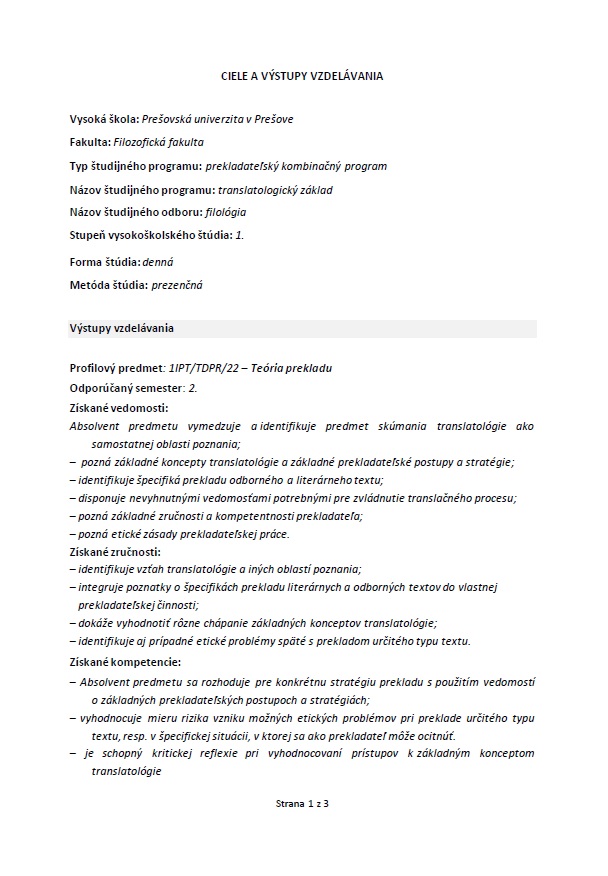 CIELE A VÝSTUPY VZDELÁVANIA

Vysoká škola: Prešovská univerzita v Prešove

Fakulta: Filozofická fakulta

Typ študijného programu: prekladateľský kombinačný program

Názov študijného programu: translatologický základ

Názov študijného odboru: filológia

Stupeň vysokoškolského štúdia: 1.

Forma štúdia: denná

Metóda štúdia: prezenčná

Výstupy vzdelávania

Profilový predmet: 1IPT/TDPR/22 – Teória prekladu

Odporúčaný semester: 2.

Získané vedomosti:

Absolvent predmetu vymedzuje a identifikuje predmet skúmania translatológie ako samostatnej oblasti poznania;

– pozná základné koncepty translatológie a základné prekladateľské postupy a stratégie;

– identifikuje špecifiká prekladu odborného a literárneho textu;

– disponuje nevyhnutnými vedomosťami potrebnými pre zvládnutie translačného procesu;

– pozná základné zručnosti a kompetentnosti prekladateľa;

– pozná etické zásady prekladateľskej práce.

Získané zručnosti:

– identifikuje vzťah translatológie a iných oblastí poznania;

– integruje poznatky o špecifikách prekladu literárnych a odborných textov do vlastnej prekladateľskej činnosti;

– dokáže vyhodnotiť rôzne chápanie základných konceptov translatológie;

– identifikuje aj prípadné etické problémy späté s prekladom určitého typu textu.

Získané kompetencie:

– Absolvent predmetu sa rozhoduje pre konkrétnu stratégiu prekladu s použitím vedomostí o základných prekladateľských postupoch a stratégiách;

– vyhodnocuje mieru rizika vzniku možných etických problémov pri preklade určitého typu textu, resp. v špecifickej situácii, v ktorej sa ako prekladateľ môže ocitnúť.

– je schopný kritickej reflexie pri vyhodnocovaní prístupov k základným konceptom translatológie

Strana 1 z 3